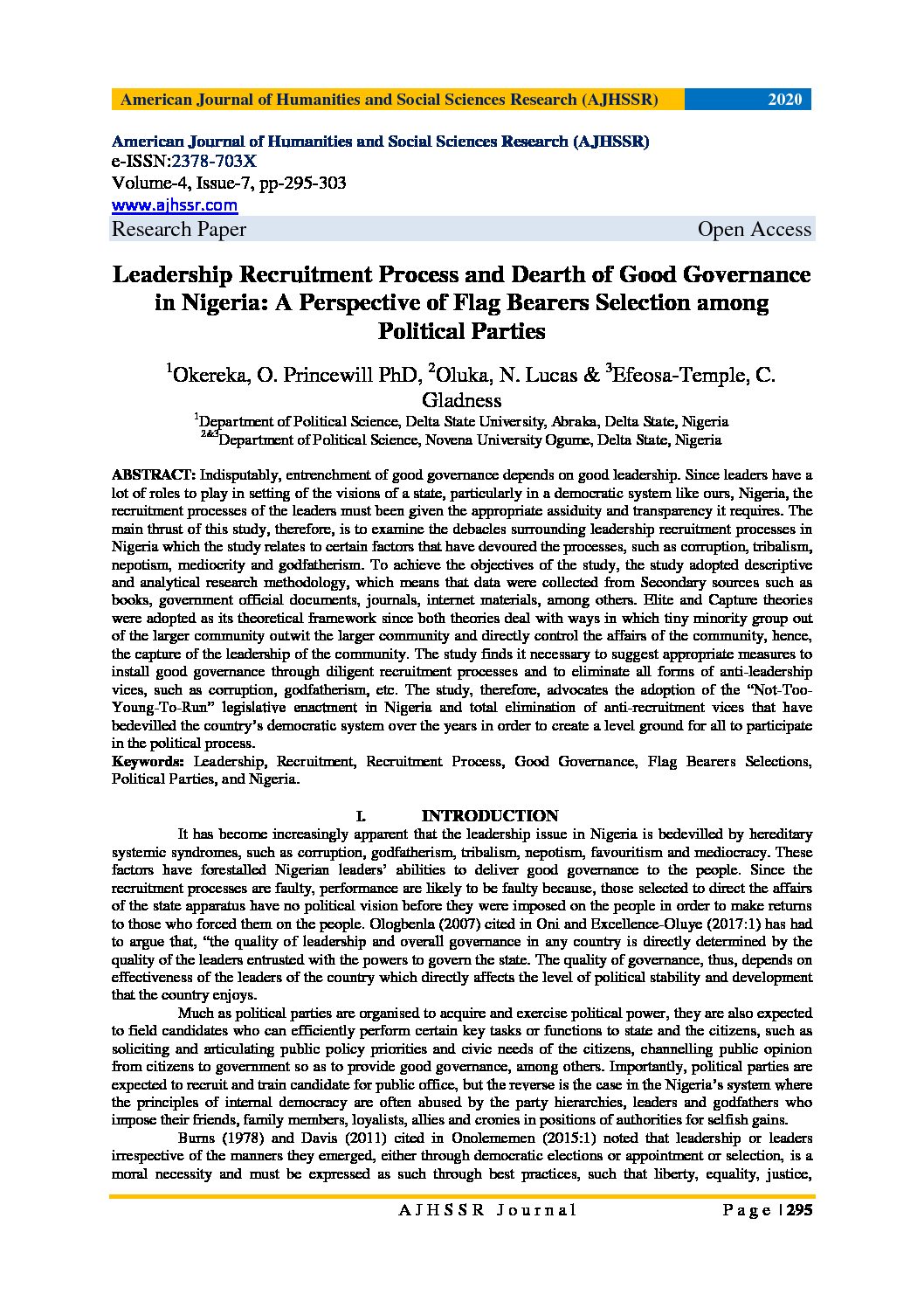 American Journal of Humanities and Social Sciences Research (AJHSSR) 2020

American Journal of Humanities and Social Sciences Research (AJHSSR)
e-ISSN:2378-703X
Volume-4, Issue-7, pp-295-303
www.ajhssr.com
Research Paper Open Access

Leadership Recruitment Process and Dearth of Good Governance in Nigeria: A Perspective of Flag Bearers Selection among Political Parties

$^1$Okereka, O. Princewill PhD, $^2$Oluka, N. Lucas & $^3$Efeosa-Temple, C. Gladness
$^1$Department of Political Science, Delta State University, Abraka, Delta State, Nigeria
$^{2\&3}$Department of Political Science, Novena University Ogume, Delta State, Nigeria

ABSTRACT: Indisputably, entrenchment of good governance depends on good leadership. Since leaders have a lot of roles to play in setting of the visions of a state, particularly in a democratic system like ours, Nigeria, the recruitment processes of the leaders must been given the appropriate assiduity and transparency it requires. The main thrust of this study, therefore, is to examine the debacles surrounding leadership recruitment processes in Nigeria which the study relates to certain factors that have devoured the processes, such as corruption, tribalism, nepotism, mediocrity and godfatherism. To achieve the objectives of the study, the study adopted descriptive and analytical research methodology, which means that data were collected from Secondary sources such as books, government official documents, journals, internet materials, among others. Elite and Capture theories were adopted as its theoretical framework since both theories deal with ways in which tiny minority group out of the larger community outwit the larger community and directly control the affairs of the community, hence, the capture of the leadership of the community. The study finds it necessary to suggest appropriate measures to install good governance through diligent recruitment processes and to eliminate all forms of anti-leadership vices, such as corruption, godfatherism, etc. The study, therefore, advocates the adoption of the "Not-Too-Young-To-Run" legislative enactment in Nigeria and total elimination of anti-recruitment vices that have bedevilled the country's democratic system over the years in order to create a level ground for all to participate in the political process.
Keywords: Leadership, Recruitment, Recruitment Process, Good Governance, Flag Bearers Selections, Political Parties, and Nigeria.

I. INTRODUCTION

It has become increasingly apparent that the leadership issue in Nigeria is bedevilled by hereditary systemic syndromes, such as corruption, godfatherism, tribalism, nepotism, favouritism and mediocracy. These factors have forestalled Nigerian leaders' abilities to deliver good governance to the people. Since the recruitment processes are faulty, performance are likely to be faulty because, those selected to direct the affairs of the state apparatus have no political vision before they were imposed on the people in order to make returns to those who forced them on the people. Ologbenla (2007) cited in Oni and Excellence-Oluye (2017:1) has had to argue that, "the quality of leadership and overall governance in any country is directly determined by the quality of the leaders entrusted with the powers to govern the state. The quality of governance, thus, depends on effectiveness of the leaders of the country which directly affects the level of political stability and development that the country enjoys.

Much as political parties are organised to acquire and exercise political power, they are also expected to field candidates who can efficiently perform certain key tasks or functions to state and the citizens, such as soliciting and articulating public policy priorities and civic needs of the citizens, channelling public opinion from citizens to government so as to provide good governance, among others. Importantly, political parties are expected to recruit and train candidate for public office, but the reverse is the case in the Nigeria's system where the principles of internal democracy are often abused by the party hierarchies, leaders and godfathers who impose their friends, family members, loyalists, allies and cronies in positions of authorities for selfish gains.

Burns (1978) and Davis (2011) cited in Onolememen (2015:1) noted that leadership or leaders irrespective of the manners they emerged, either through democratic elections or appointment or selection, is a moral necessity and must be expressed as such through best practices, such that liberty, equality, justice,

AJHSSR Journal Page | 295